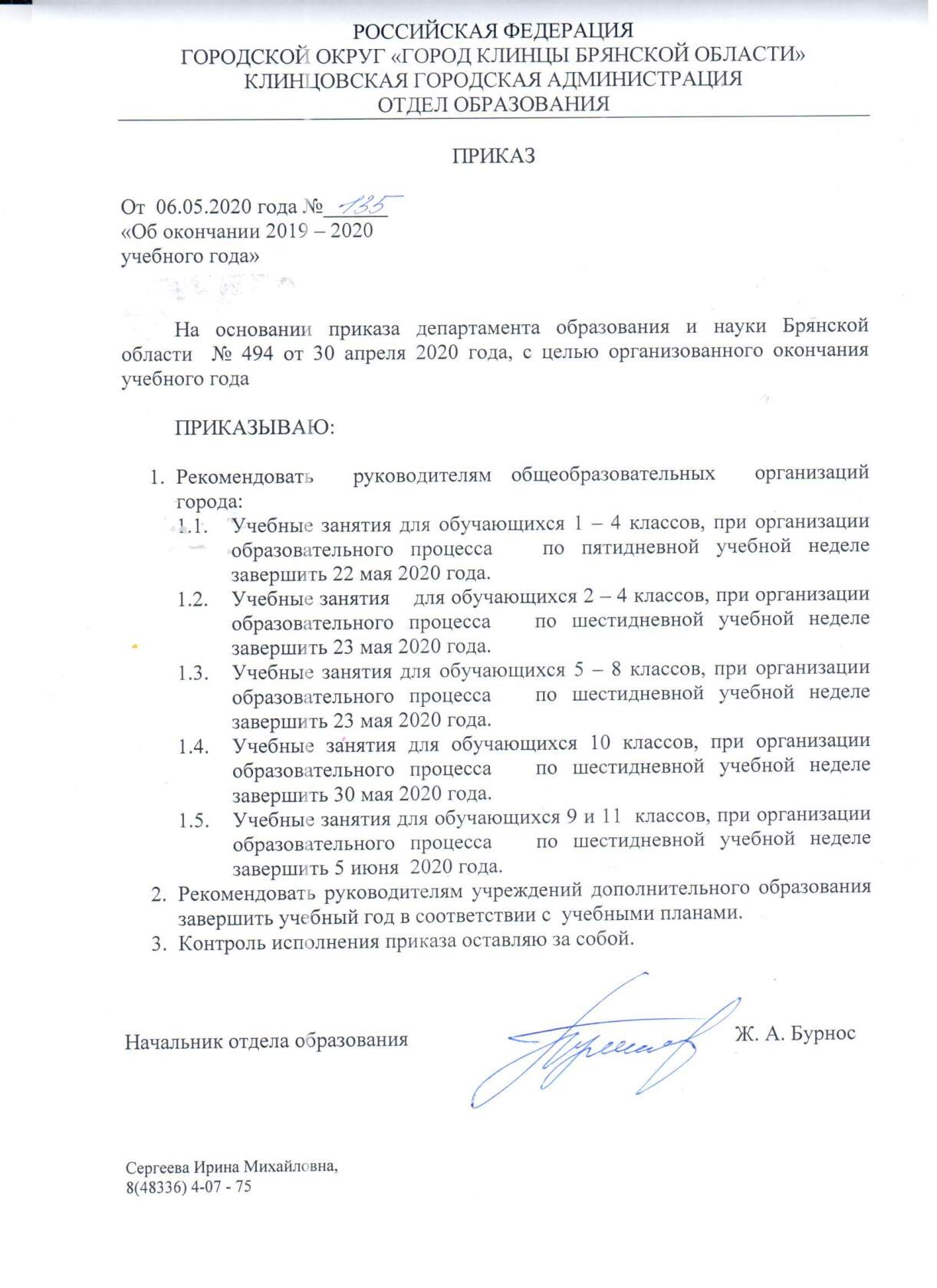 РОССИЙСКАЯ ФЕДЕРАЦИЯ
ГОРОДСКОЙ ОКРУГ «ГОРОД КЛИНЦЫ БРЯНСКОЙ ОБЛАСТИ»
КЛИНЦОВСКАЯ ГОРОДСКАЯ АДМИНИСТРАЦИЯ
ОТДЕЛ ОБРАЗОВАНИЯ

ПРИКАЗ

От 06.05.2020 года № 135
«Об окончании 2019 – 2020 учебного года»

На основании приказа департамента образования и науки Брянской области № 494 от 30 апреля 2020 года, с целью организованного окончания учебного года

ПРИКАЗЫВАЮ:

1. Рекомендовать руководителям общеобразовательных организаций города:
1.1. Учебные занятия для обучающихся 1 – 4 классов, при организации образовательного процесса по пятидневной учебной неделе завершить 22 мая 2020 года.
1.2. Учебные занятия для обучающихся 2 – 4 классов, при организации образовательного процесса по шестидневной учебной неделе завершить 23 мая 2020 года.
1.3. Учебные занятия для обучающихся 5 – 8 классов, при организации образовательного процесса по шестидневной учебной неделе завершить 23 мая 2020 года.
1.4. Учебные занятия для обучающихся 10 классов, при организации образовательного процесса по шестидневной учебной неделе завершить 30 мая 2020 года.
1.5. Учебные занятия для обучающихся 9 и 11 классов, при организации образовательного процесса по шестидневной учебной неделе завершить 5 июня 2020 года.
2. Рекомендовать руководителям учреждений дополнительного образования завершить учебный год в соответствии с учебными планами.
3. Контроль исполнения приказа оставляю за собой.

Начальник отдела образования Ж. А. Бурнос

Сергеева Ирина Михайловна,
8(48336) 4-07 - 75